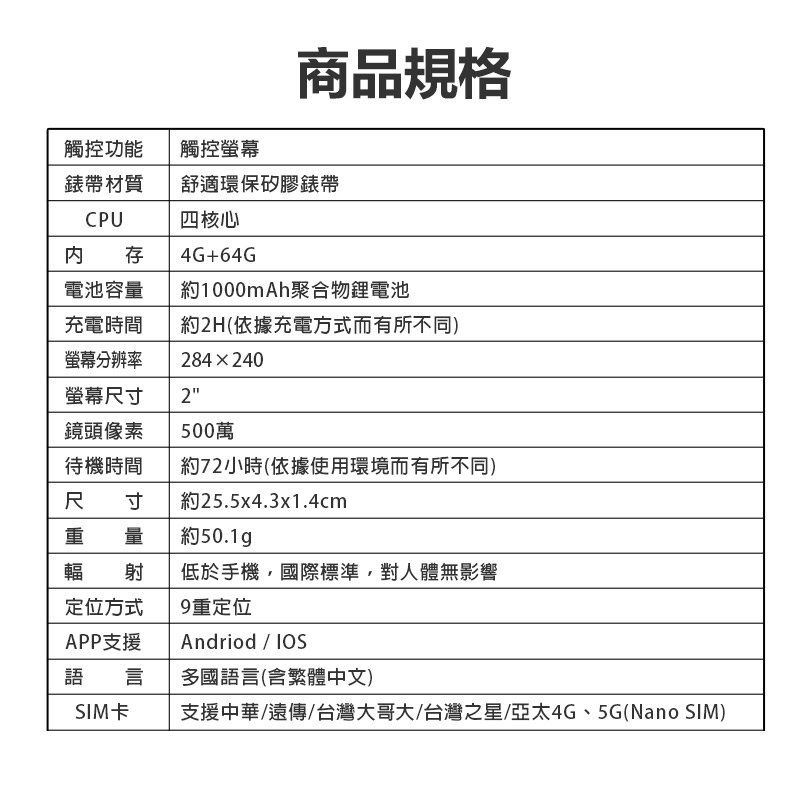 商品規格

| | |
|---|---|
| 觸控功能 | 觸控螢幕 |
| 錶帶材質 | 舒適環保矽膠錶帶 |
| CPU | 四核心 |
| 內　存 | 4G+64G |
| 電池容量 | 約1000mAh聚合物鋰電池 |
| 充電時間 | 約2H(依據充電方式而有所不同) |
| 螢幕分辨率 | 284×240 |
| 螢幕尺寸 | 2" |
| 鏡頭像素 | 500萬 |
| 待機時間 | 約72小時(依據使用環境而有所不同) |
| 尺　寸 | 約25.5x4.3x1.4cm |
| 重　量 | 約50.1g |
| 輻　射 | 低於手機，國際標準，對人體無影響 |
| 定位方式 | 9重定位 |
| APP支援 | Andriod / IOS |
| 語　言 | 多國語言(含繁體中文) |
| SIM卡 | 支援中華/遠傳/台灣大哥大/台灣之星/亞太4G、5G(Nano SIM) |